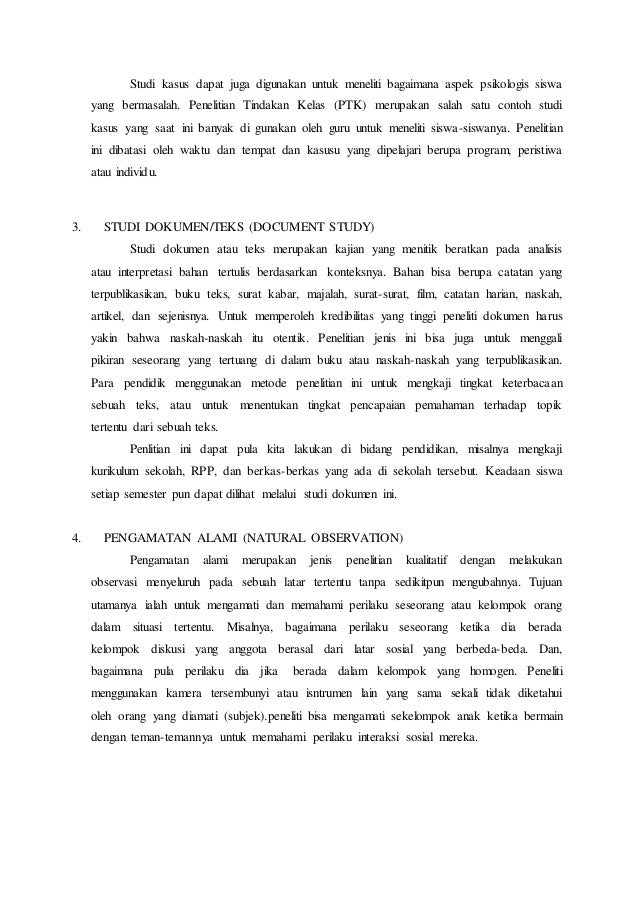 Studi kasus dapat juga digunakan untuk meneliti bagaimana aspek psikologis siswa yang bermasalah. Penelitian Tindakan Kelas (PTK) merupakan salah satu contoh studi kasus yang saat ini banyak di gunakan oleh guru untuk meneliti siswa-siswanya. Penelitian ini dibatasi oleh waktu dan tempat dan kasusu yang dipelajari berupa program, peristiwa atau individu.

3. STUDI DOKUMEN/TEKS (DOCUMENT STUDY)

Studi dokumen atau teks merupakan kajian yang menitik beratkan pada analisis atau interpretasi bahan tertulis berdasarkan konteksnya. Bahan bisa berupa catatan yang terpublikasikan, buku teks, surat kabar, majalah, surat-surat, film, catatan harian, naskah, artikel, dan sejenisnya. Untuk memperoleh kredibilitas yang tinggi peneliti dokumen harus yakin bahwa naskah-naskah itu otentik. Penelitian jenis ini bisa juga untuk menggali pikiran seseorang yang tertuang di dalam buku atau naskah-naskah yang terpublikasikan. Para pendidik menggunakan metode penelitian ini untuk mengkaji tingkat keterbacaan sebuah teks, atau untuk menentukan tingkat pencapaian pemahaman terhadap topik tertentu dari sebuah teks.

Penlitian ini dapat pula kita lakukan di bidang pendidikan, misalnya mengkaji kurikulum sekolah, RPP, dan berkas-berkas yang ada di sekolah tersebut. Keadaan siswa setiap semester pun dapat dilihat melalui studi dokumen ini.

4. PENGAMATAN ALAMI (NATURAL OBSERVATION)

Pengamatan alami merupakan jenis penelitian kualitatif dengan melakukan observasi menyeluruh pada sebuah latar tertentu tanpa sedikitpun mengubahnya. Tujuan utamanya ialah untuk mengamati dan memahami perilaku seseorang atau kelompok orang dalam situasi tertentu. Misalnya, bagaimana perilaku seseorang ketika dia berada kelompok diskusi yang anggota berasal dari latar sosial yang berbeda-beda. Dan, bagaimana pula perilaku dia jika berada dalam kelompok yang homogen. Peneliti menggunakan kamera tersembunyi atau isntrumen lain yang sama sekali tidak diketahui oleh orang yang diamati (subjek).peneliti bisa mengamati sekelompok anak ketika bermain dengan teman-temannya untuk memahami perilaku interaksi sosial mereka.